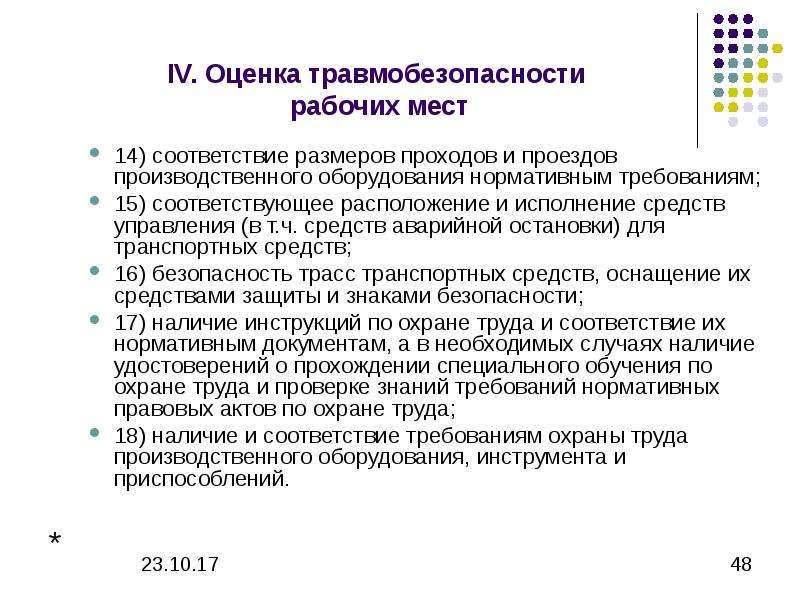 IV. Оценка травмобезопасности рабочих мест

14) соответствие размеров проходов и проездов производственного оборудования нормативным требованиям;

15) соответствующее расположение и исполнение средств управления (в т.ч. средств аварийной остановки) для транспортных средств;

16) безопасность трасс транспортных средств, оснащение их средствами защиты и знаками безопасности;

17) наличие инструкций по охране труда и соответствие их нормативным документам, а в необходимых случаях наличие удостоверений о прохождении специального обучения по охране труда и проверке знаний требований нормативных правовых актов по охране труда;

18) наличие и соответствие требованиям охраны труда производственного оборудования, инструмента и приспособлений.

*

23.10.17

48